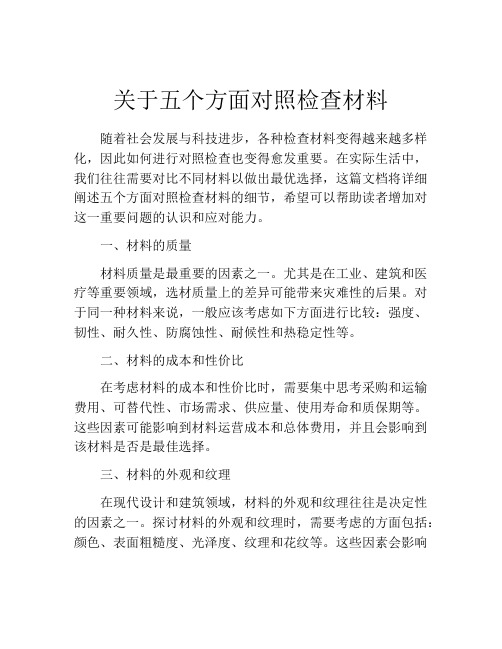 关于五个方面对照检查材料

随着社会发展与科技进步，各种检查材料变得越来越多样化，因此如何进行对照检查也变得愈发重要。在实际生活中，我们往往需要对比不同材料以做出最优选择，这篇文档将详细阐述五个方面对照检查材料的细节，希望可以帮助读者增加对这一重要问题的认识和应对能力。

一、材料的质量

材料质量是最重要的因素之一。尤其是在工业、建筑和医疗等重要领域，选材质量上的差异可能带来灾难性的后果。对于同一种材料来说，一般应该考虑如下方面进行比较：强度、韧性、耐久性、防腐蚀性、耐候性和热稳定性等。

二、材料的成本和性价比

在考虑材料的成本和性价比时，需要集中思考采购和运输费用、可替代性、市场需求、供应量、使用寿命和质保期等。这些因素可能影响到材料运营成本和总体费用，并且会影响到该材料是否是最佳选择。

三、材料的外观和纹理

在现代设计和建筑领域，材料的外观和纹理往往是决定性的因素之一。探讨材料的外观和纹理时，需要考虑的方面包括：颜色、表面粗糙度、光泽度、纹理和花纹等。这些因素会影响